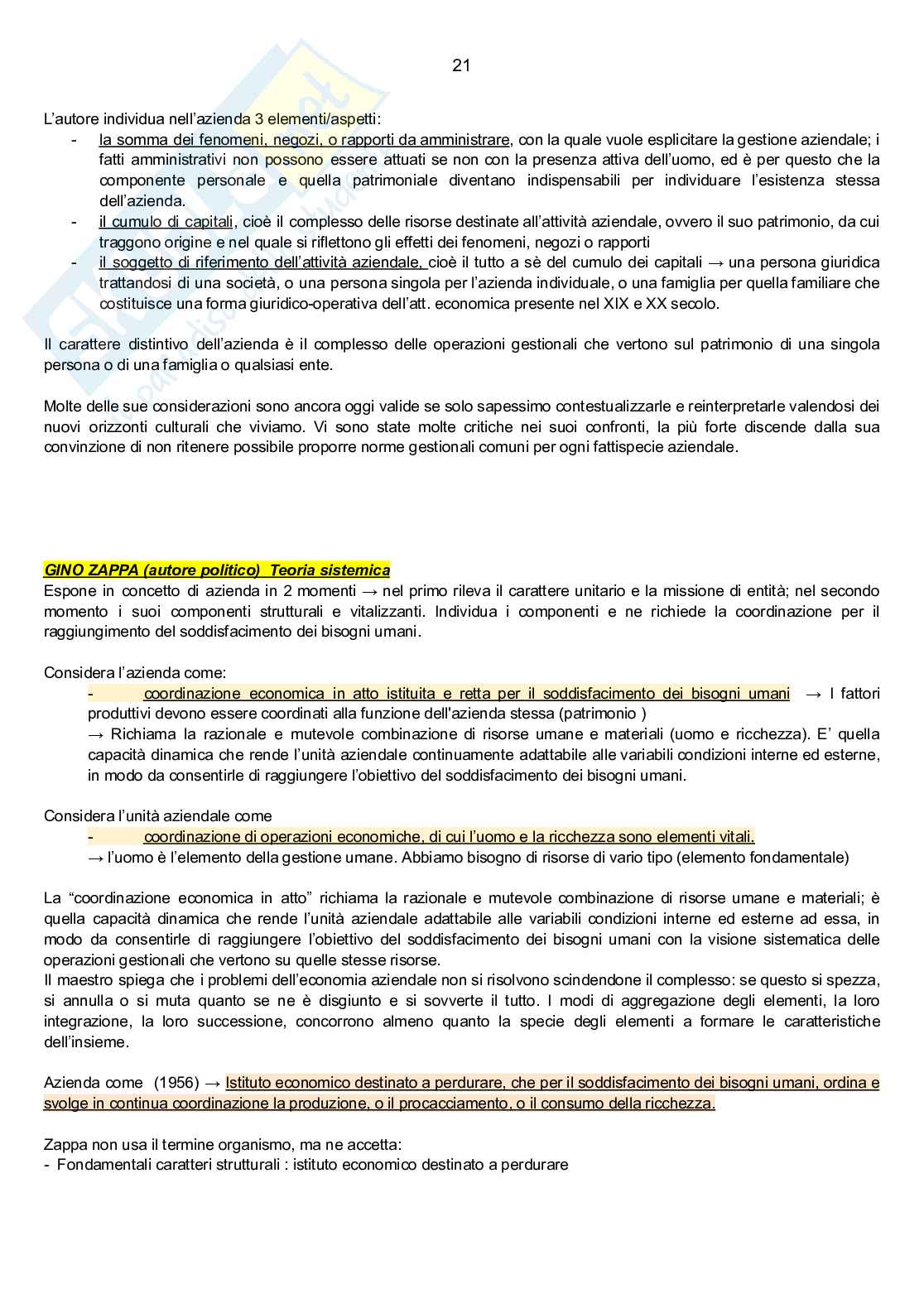 21

L'autore individua nell'azienda 3 elementi/aspetti:
- la somma dei fenomeni, negozi, o rapporti da amministrare, con la quale vuole esplicitare la gestione aziendale; i fatti amministrativi non possono essere attuati se non con la presenza attiva dell'uomo, ed è per questo che la componente personale e quella patrimoniale diventano indispensabili per individuare l'esistenza stessa dell'azienda.
- il cumulo di capitali, cioè il complesso delle risorse destinate all'attività aziendale, ovvero il suo patrimonio, da cui traggono origine e nel quale si riflettono gli effetti dei fenomeni, negozi o rapporti
- il soggetto di riferimento dell'attività aziendale, cioè il tutto a sè del cumulo dei capitali → una persona giuridica trattandosi di una società, o una persona singola per l'azienda individuale, o una famiglia per quella familiare che costituisce una forma giuridico-operativa dell'att. economica presente nel XIX e XX secolo.

Il carattere distintivo dell'azienda è il complesso delle operazioni gestionali che vertono sul patrimonio di una singola persona o di una famiglia o qualsiasi ente.

Molte delle sue considerazioni sono ancora oggi valide se solo sapessimo contestualizzarle e reinterpretarle valendosi dei nuovi orizzonti culturali che viviamo. Vi sono state molte critiche nei suoi confronti, la più forte discende dalla sua convinzione di non ritenere possibile proporre norme gestionali comuni per ogni fattispecie aziendale.

GINO ZAPPA (autore politico) Teoria sistemica
Espone in concetto di azienda in 2 momenti → nel primo rileva il carattere unitario e la missione di entità; nel secondo momento i suoi componenti strutturali e vitalizzanti. Individua i componenti e ne richiede la coordinazione per il raggiungimento del soddisfacimento dei bisogni umani.

Considera l'azienda come:
- coordinazione economica in atto istituita e retta per il soddisfacimento dei bisogni umani → I fattori produttivi devono essere coordinati alla funzione dell'azienda stessa (patrimonio )
→ Richiama la razionale e mutevole combinazione di risorse umane e materiali (uomo e ricchezza). E' quella capacità dinamica che rende l'unità aziendale continuamente adattabile alle variabili condizioni interne ed esterne, in modo da consentirle di raggiungere l'obiettivo del soddisfacimento dei bisogni umani.

Considera l'unità aziendale come
- coordinazione di operazioni economiche, di cui l'uomo e la ricchezza sono elementi vitali.
→ l'uomo è l'elemento della gestione umane. Abbiamo bisogno di risorse di vario tipo (elemento fondamentale)

La "coordinazione economica in atto" richiama la razionale e mutevole combinazione di risorse umane e materiali; è quella capacità dinamica che rende l'unità aziendale adattabile alle variabili condizioni interne ed esterne ad essa, in modo da consentirle di raggiungere l'obiettivo del soddisfacimento dei bisogni umani con la visione sistematica delle operazioni gestionali che vertono su quelle stesse risorse.
Il maestro spiega che i problemi dell'economia aziendale non si risolvono scindendone il complesso: se questo si spezza, si annulla o si muta quanto se ne è disgiunto e si sovverte il tutto. I modi di aggregazione degli elementi, la loro integrazione, la loro successione, concorrono almeno quanto la specie degli elementi a formare le caratteristiche dell'insieme.

Azienda come (1956) → Istituto economico destinato a perdurare, che per il soddisfacimento dei bisogni umani, ordina e svolge in continua coordinazione la produzione, o il procacciamento, o il consumo della ricchezza.

Zappa non usa il termine organismo, ma ne accetta:
- Fondamentali caratteri strutturali : istituto economico destinato a perdurare